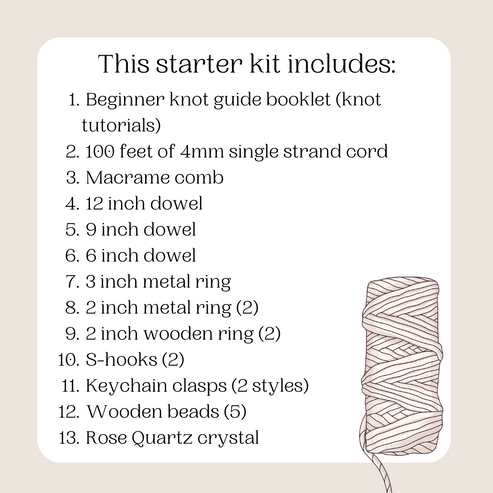 This starter kit includes:

1. Beginner knot guide booklet (knot tutorials)
2. 100 feet of 4mm single strand cord
3. Macrame comb
4. 12 inch dowel
5. 9 inch dowel
6. 6 inch dowel
7. 3 inch metal ring
8. 2 inch metal ring (2)
9. 2 inch wooden ring (2)
10. S-hooks (2)
11. Keychain clasps (2 styles)
12. Wooden beads (5)
13. Rose Quartz crystal